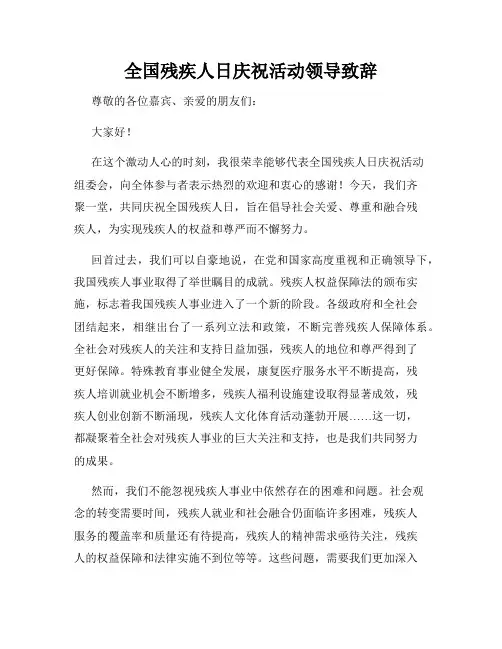 全国残疾人日庆祝活动领导致辞

尊敬的各位嘉宾、亲爱的朋友们：

大家好！

在这个激动人心的时刻，我很荣幸能够代表全国残疾人日庆祝活动组委会，向全体参与者表示热烈的欢迎和衷心的感谢！今天，我们齐聚一堂，共同庆祝全国残疾人日，旨在倡导社会关爱、尊重和融合残疾人，为实现残疾人的权益和尊严而不懈努力。

回首过去，我们可以自豪地说，在党和国家高度重视和正确领导下，我国残疾人事业取得了举世瞩目的成就。残疾人权益保障法的颁布实施，标志着我国残疾人事业进入了一个新的阶段。各级政府和全社会团结起来，相继出台了一系列立法和政策，不断完善残疾人保障体系。全社会对残疾人的关注和支持日益加强，残疾人的地位和尊严得到了更好保障。特殊教育事业健全发展，康复医疗服务水平不断提高，残疾人培训就业机会不断增多，残疾人福利设施建设取得显著成效，残疾人创业创新不断涌现，残疾人文化体育活动蓬勃开展……这一切，都凝聚着全社会对残疾人事业的巨大关注和支持，也是我们共同努力的成果。

然而，我们不能忽视残疾人事业中依然存在的困难和问题。社会观念的转变需要时间，残疾人就业和社会融合仍面临许多困难，残疾人服务的覆盖率和质量还有待提高，残疾人的精神需求亟待关注，残疾人的权益保障和法律实施不到位等等。这些问题，需要我们更加深入